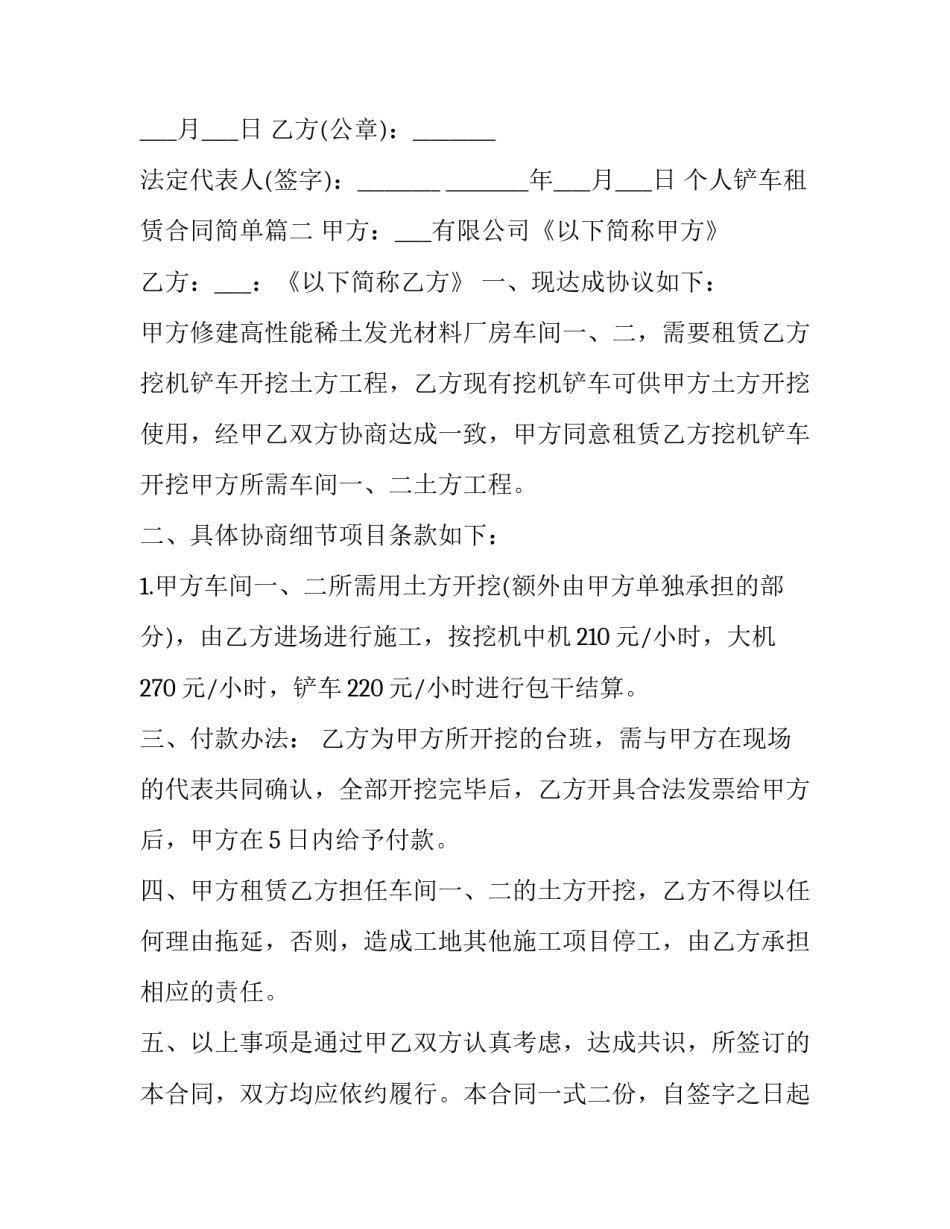 ___月___日 乙方(公章)：_______

法定代表人(签字)：_______ _______年___月___日 个人铲车租赁合同简单篇二 甲方：___有限公司《以下简称甲方》

乙方：___：《以下简称乙方》 一、现达成协议如下：

甲方修建高性能稀土发光材料厂房车间一、二，需要租赁乙方挖机铲车开挖土方工程，乙方现有挖机铲车可供甲方土方开挖使用，经甲乙双方协商达成一致，甲方同意租赁乙方挖机铲车开挖甲方所需车间一、二土方工程。

二、具体协商细节项目条款如下：

1.甲方车间一、二所需用土方开挖(额外由甲方单独承担的部分)，由乙方进场进行施工，按挖机中机 210 元/小时，大机 270 元/小时，铲车 220 元/小时进行包干结算。

三、付款办法： 乙方为甲方所开挖的台班，需与甲方在现场的代表共同确认，全部开挖完毕后，乙方开具合法发票给甲方后，甲方在 5 日内给予付款。

四、甲方租赁乙方担任车间一、二的土方开挖，乙方不得以任何理由拖延，否则，造成工地其他施工项目停工，由乙方承担相应的责任。

五、以上事项是通过甲乙双方认真考虑，达成共识，所签订的本合同，双方均应依约履行。本合同一式二份，自签字之日起